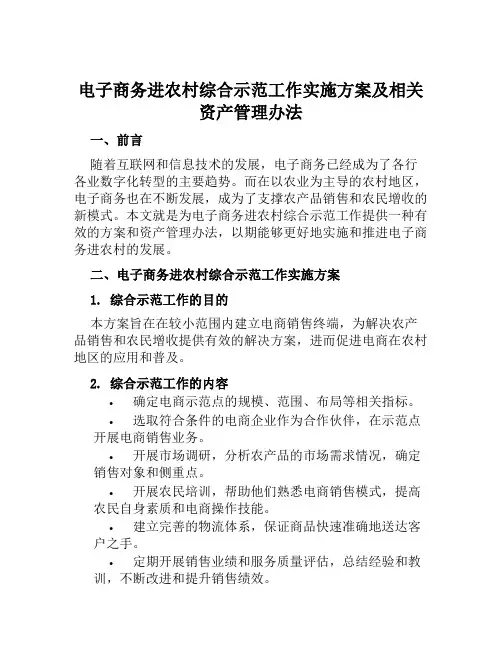 电子商务进农村综合示范工作实施方案及相关资产管理办法

一、前言

随着互联网和信息技术的发展，电子商务已经成为了各行各业数字化转型的主要趋势。而在以农业为主导的农村地区，电子商务也在不断发展，成为了支撑农产品销售和农民增收的新模式。本文就是为电子商务进农村综合示范工作提供一种有效的方案和资产管理办法，以期能够更好地实施和推进电子商务进农村的发展。

二、电子商务进农村综合示范工作实施方案

1. 综合示范工作的目的

本方案旨在在较小范围内建立电商销售终端，为解决农产品销售和农民增收提供有效的解决方案，进而促进电商在农村地区的应用和普及。

2. 综合示范工作的内容

• 确定电商示范点的规模、范围、布局等相关指标。

• 选取符合条件的电商企业作为合作伙伴，在示范点开展电商销售业务。

• 开展市场调研，分析农产品的市场需求情况，确定销售对象和侧重点。

• 开展农民培训，帮助他们熟悉电商销售模式，提高农民自身素质和电商操作技能。

• 建立完善的物流体系，保证商品快速准确地送达客户之手。

• 定期开展销售业绩和服务质量评估，总结经验和教训，不断改进和提升销售绩效。